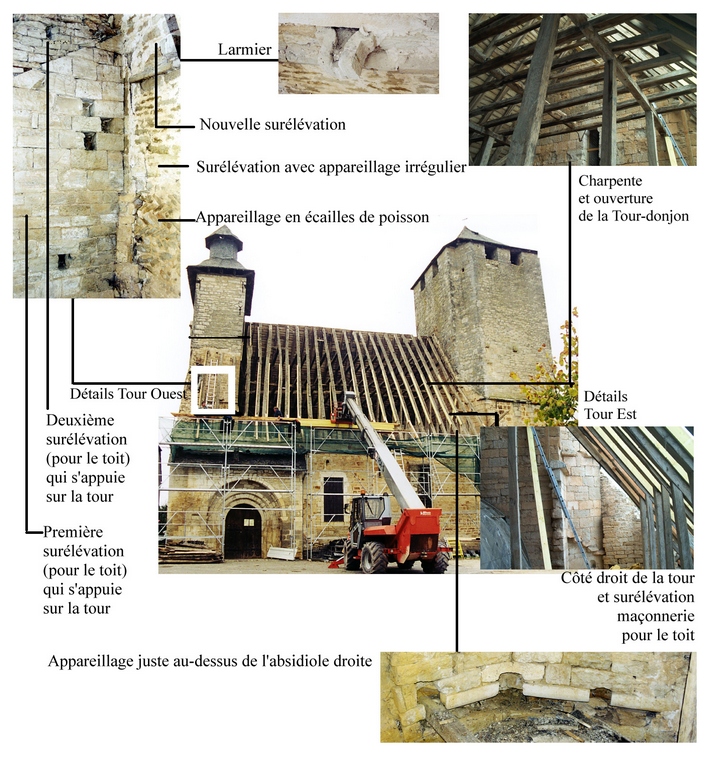 Larmier

Nouvelle surélévation

Surélévation avec appareillage irrégulier

Appareillage en écailles de poisson

Charpente et ouverture de la Tour-donjon

Détails Tour Ouest

Détails Tour Est

Deuxième surélévation (pour le toit) qui s'appuie sur la tour

Première surélévation (pour le toit) qui s'appuie sur la tour

Côté droit de la tour et surélévation maçonnerie pour le toit

Appareillage juste au-dessus de l'absidiole droite